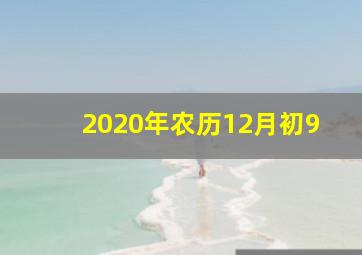 2020年农历12月初9